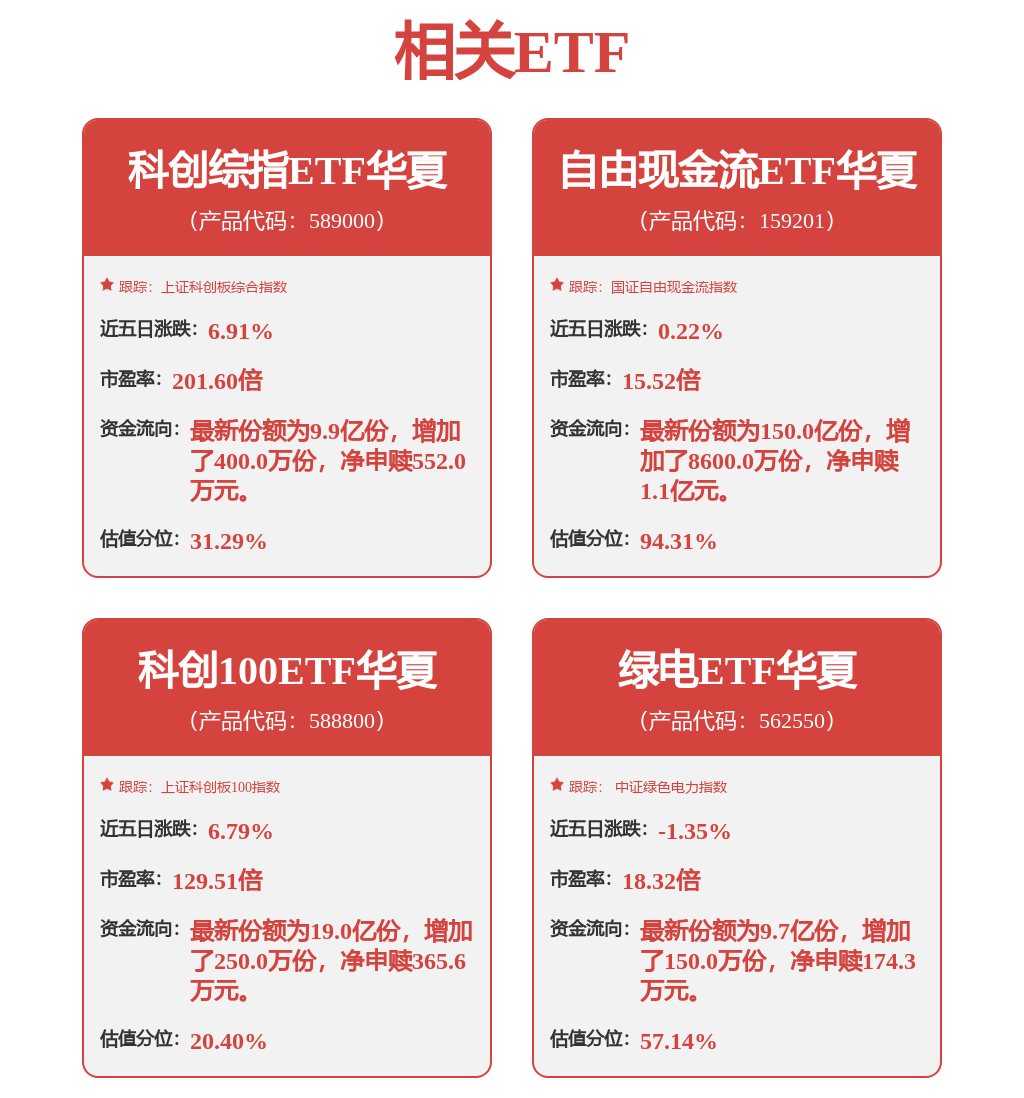 相关ETF

科创综指ETF华夏
（产品代码：589000）

跟踪：上证科创板综合指数

近五日涨跌：6.91%

市盈率：201.60倍

资金流向：最新份额为9.9亿份，增加了400.0万份，净申赎552.0万元。

估值分位：31.29%

自由现金流ETF华夏
（产品代码：159201）

跟踪：国证自由现金流指数

近五日涨跌：0.22%

市盈率：15.52倍

资金流向：最新份额为150.0亿份，增加了8600.0万份，净申赎1.1亿元。

估值分位：94.31%

科创100ETF华夏
（产品代码：588800）

跟踪：上证科创板100指数

近五日涨跌：6.79%

市盈率：129.51倍

资金流向：最新份额为19.0亿份，增加了250.0万份，净申赎365.6万元。

估值分位：20.40%

绿电ETF华夏
（产品代码：562550）

跟踪：中证绿色电力指数

近五日涨跌：-1.35%

市盈率：18.32倍

资金流向：最新份额为9.7亿份，增加了150.0万份，净申赎174.3万元。

估值分位：57.14%